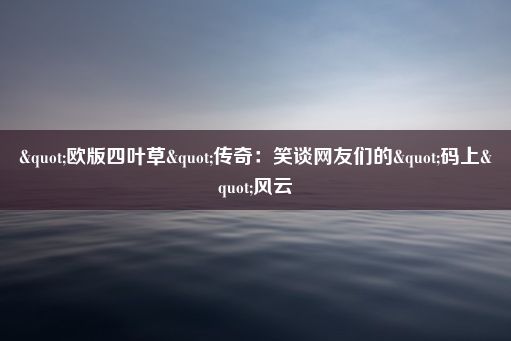 &quot;欧版四叶草&quot;传奇：笑谈网友们的&quot;码上&quot;风云